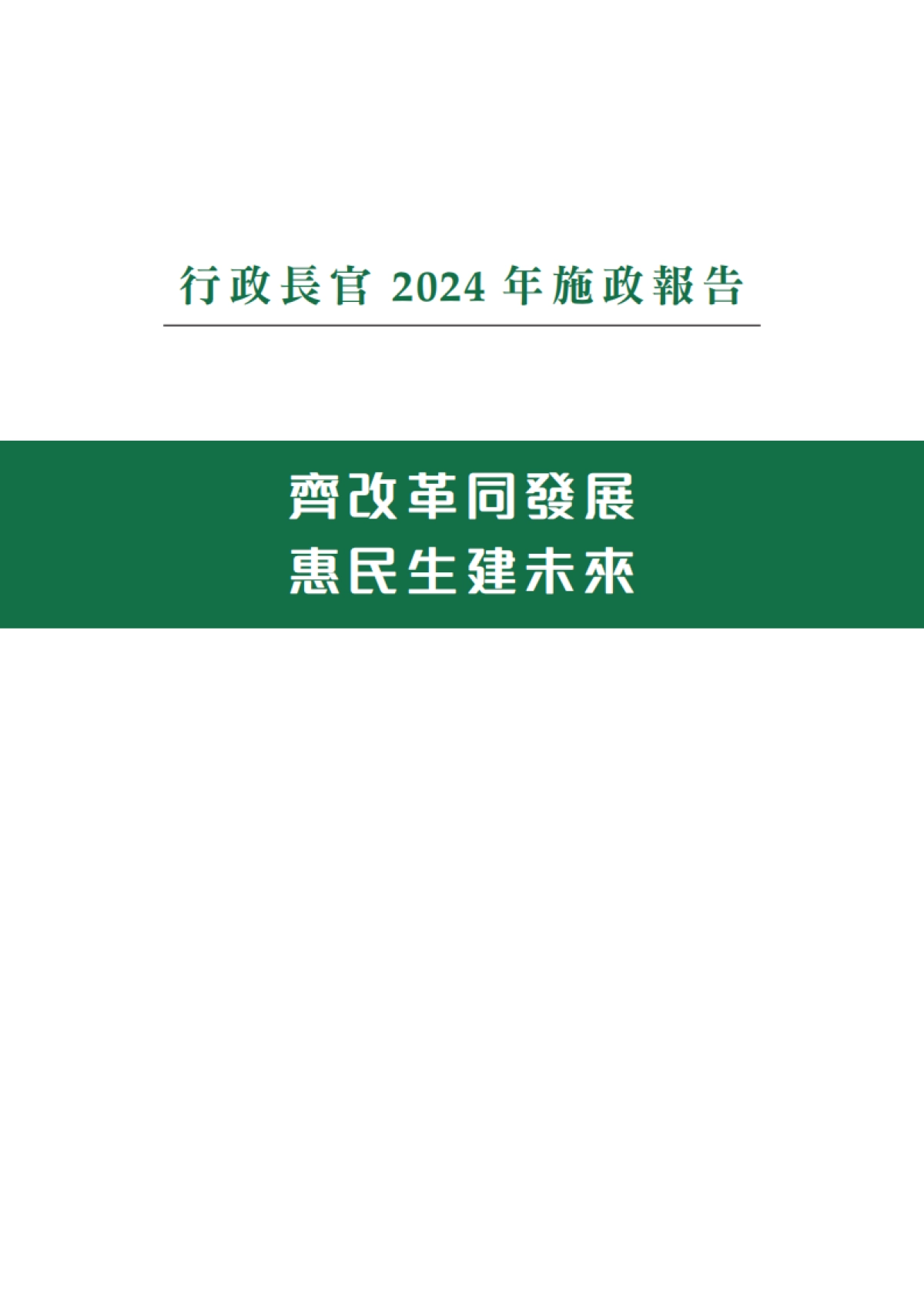 行政長官 2024 年施政報告

齊改革同發展
惠民生建未來